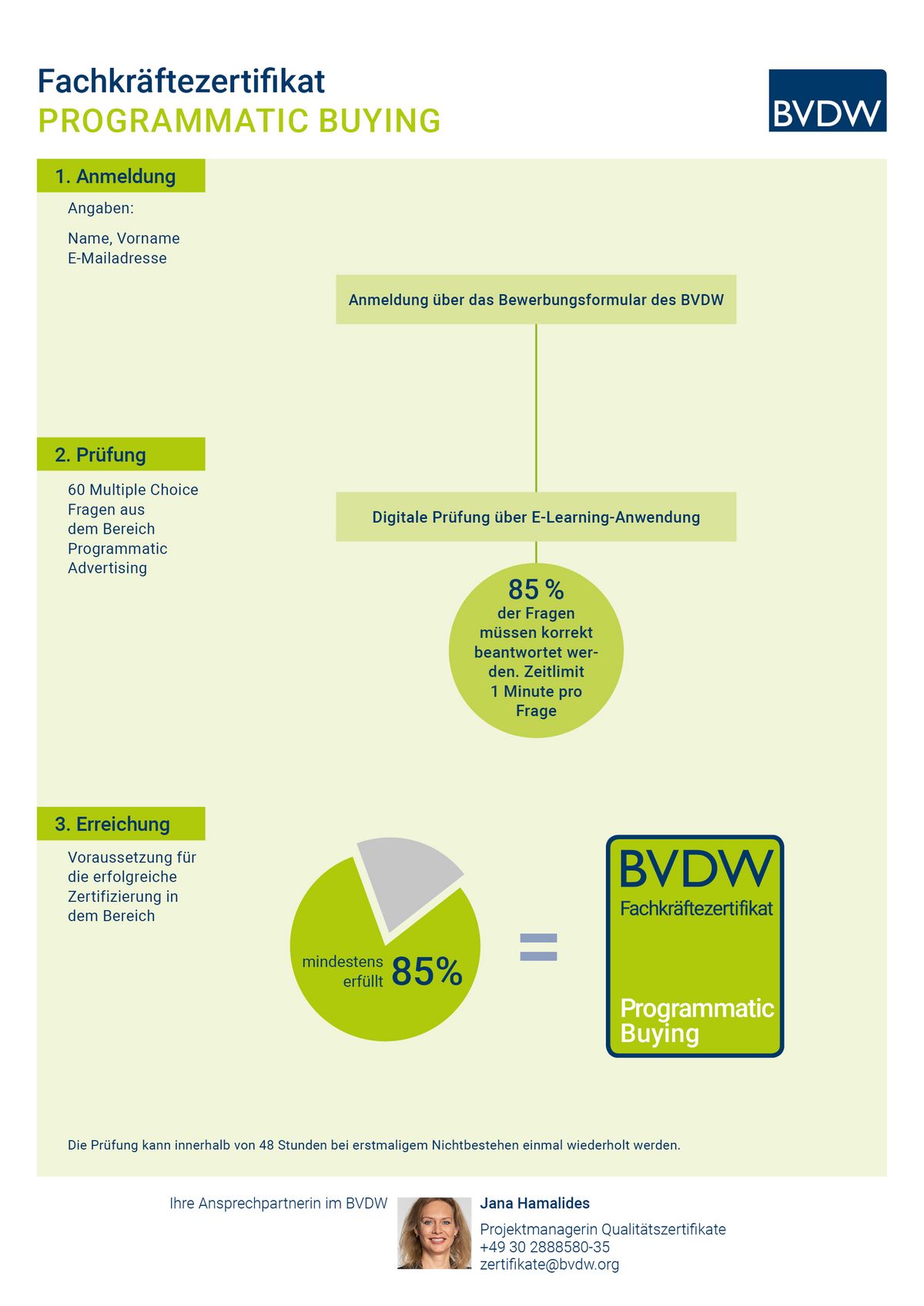 Fachkräftezertifikat
PROGRAMMATIC BUYING

BVDW

1. Anmeldung

Angaben:

Name, Vorname
E-Mailadresse

Anmeldung über das Bewerbungsformular des BVDW

2. Prüfung

60 Multiple Choice Fragen aus dem Bereich Programmatic Advertising

Digitale Prüfung über E-Learning-Anwendung

85 %
der Fragen müssen korrekt beantwortet werden. Zeitlimit 1 Minute pro Frage

3. Erreichung

Voraussetzung für die erfolgreiche Zertifizierung in dem Bereich

mindestens erfüllt 85%

=

BVDW
Fachkräftezertifikat
Programmatic Buying

Die Prüfung kann innerhalb von 48 Stunden bei erstmaligem Nichtbestehen einmal wiederholt werden.

Ihre Ansprechpartnerin im BVDW

Jana Hamalides
Projektmanagerin Qualitätszertifikate
+49 30 2888580-35
zertifikate@bvdw.org